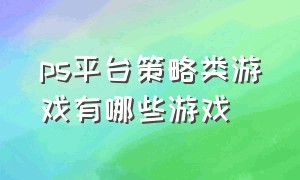 ps平台策略类游戏有哪些游戏